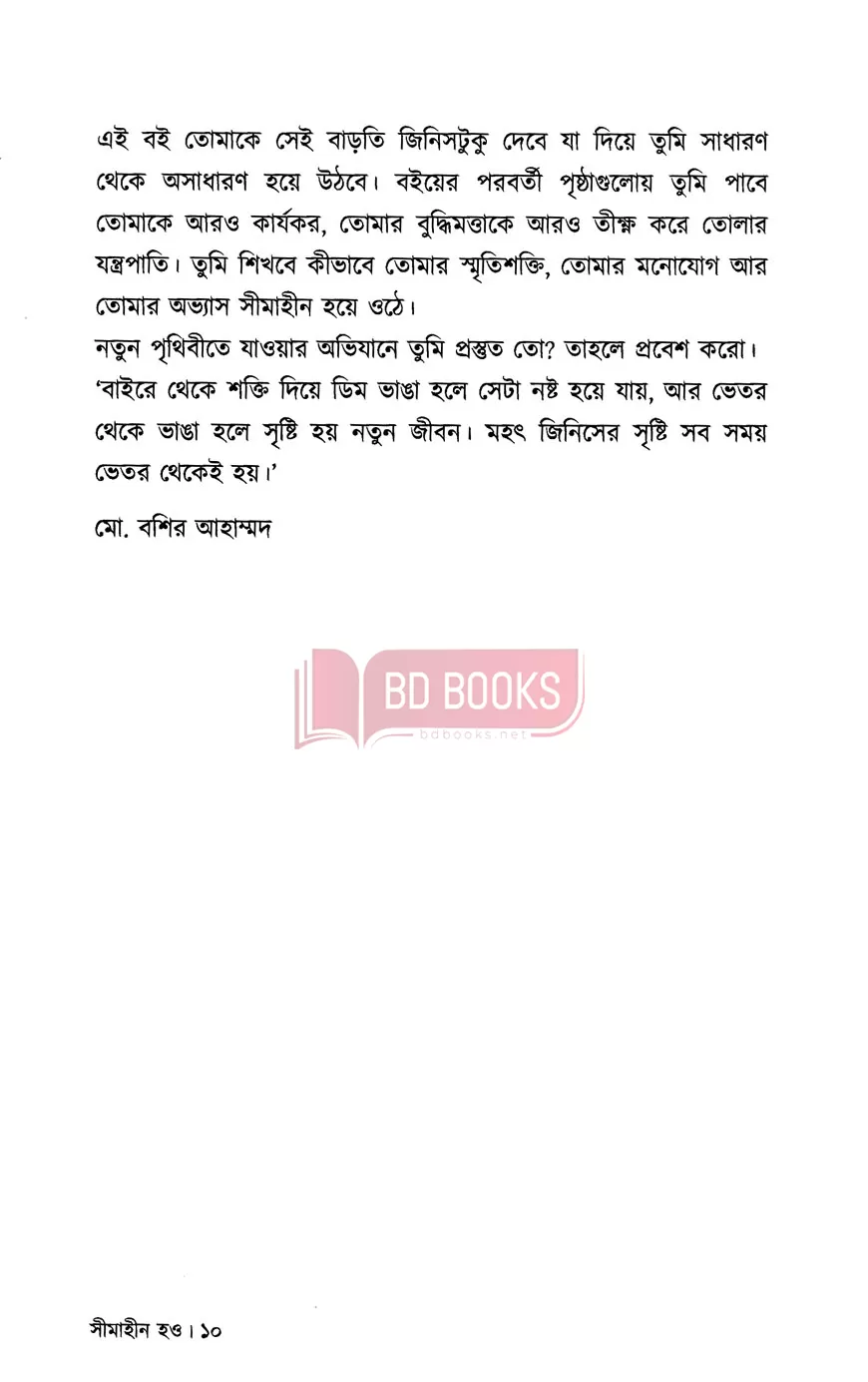 এই বই তোমাকে সেই বাড়তি জিনিসটুকু দেবে যা দিয়ে তুমি সাধারণ থেকে অসাধারণ হয়ে উঠবে। বইয়ের পরবর্তী পৃষ্ঠাগুলোয় তুমি পাবে তোমাকে আরও কার্যকর, তোমার বুদ্ধিমত্তাকে আরও তীক্ষ্ণ করে তোলার যন্ত্রপাতি। তুমি শিখবে কীভাবে তোমার স্মৃতিশক্তি, তোমার মনোযোগ আর তোমার অভ্যাস সীমাহীন হয়ে ওঠে।
নতুন পৃথিবীতে যাওয়ার অভিযানে তুমি প্রস্তুত তো? তাহলে প্রবেশ করো।
'বাইরে থেকে শক্তি দিয়ে ডিম ভাঙা হলে সেটা নষ্ট হয়ে যায়, আর ভেতর থেকে ভাঙা হলে সৃষ্টি হয় নতুন জীবন। মহৎ জিনিসের সৃষ্টি সব সময় ভেতর থেকেই হয়।'

মো. বশির আহাম্মদ

BD BOOKS
bdbooks.net

সীমাহীন হও। ১০